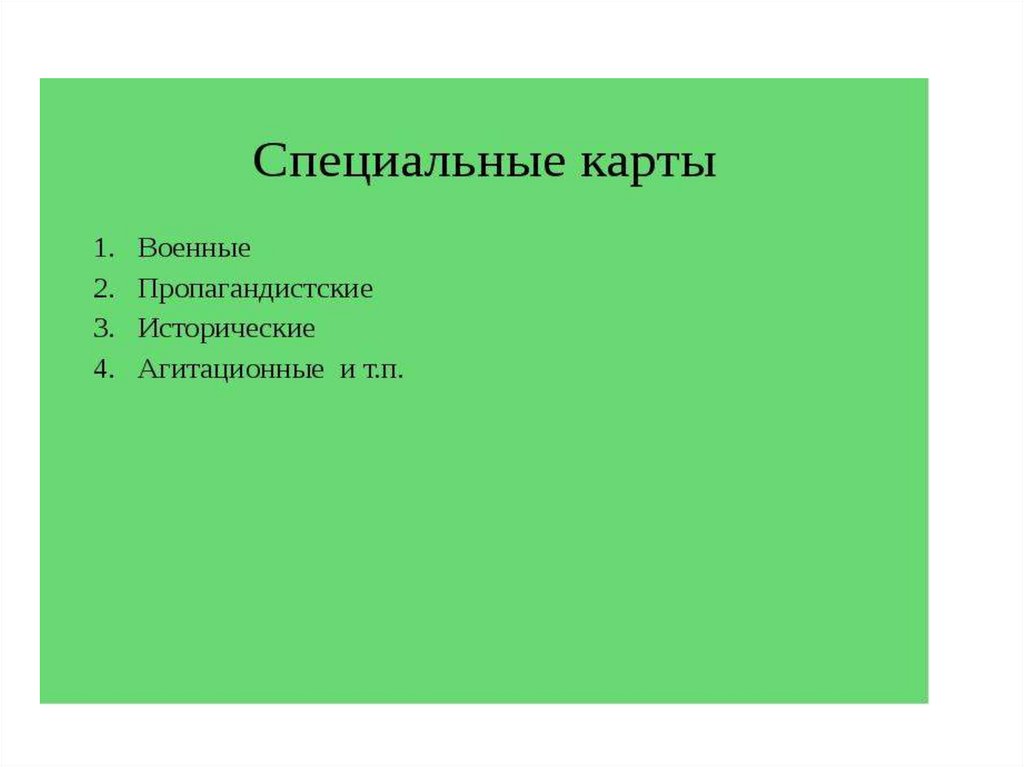 Специальные карты

1. Военные
2. Пропагандистские
3. Исторические
4. Агитационные и т.п.